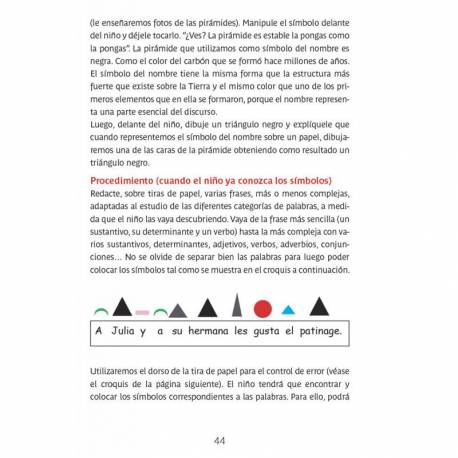 (le enseñaremos fotos de las pirámides). Manipule el símbolo delante del niño y déjele tocarlo. "¿Ves? La pirámide es estable la pongas como la pongas". La pirámide que utilizamos como símbolo del nombre es negra. Como el color del carbón que se formó hace millones de años. El símbolo del nombre tiene la misma forma que la estructura más fuerte que existe sobre la Tierra y el mismo color que uno de los primeros elementos que en ella se formaron, porque el nombre representa una parte esencial del discurso.
Luego, delante del niño, dibuje un triángulo negro y explíquele que cuando representemos el símbolo del nombre sobre un papel, dibujaremos una de las caras de la pirámide obteniendo como resultado un triángulo negro.

Procedimiento (cuando el niño ya conozca los símbolos)
Redacte, sobre tiras de papel, varias frases, más o menos complejas, adaptadas al estudio de las diferentes categorías de palabras, a medida que el niño las vaya descubriendo. Vaya de la frase más sencilla (un sustantivo, su determinante y un verbo) hasta la más compleja con varios sustantivos, determinantes, adjetivos, verbos, adverbios, conjunciones… No se olvide de separar bien las palabras para luego poder colocar los símbolos tal como se muestra en el croquis a continuación.

A Julia y a su hermana les gusta el patinage.

Utilizaremos el dorso de la tira de papel para el control de error (véase el croquis de la página siguiente). El niño tendrá que encontrar y colocar los símbolos correspondientes a las palabras. Para ello, podrá

44